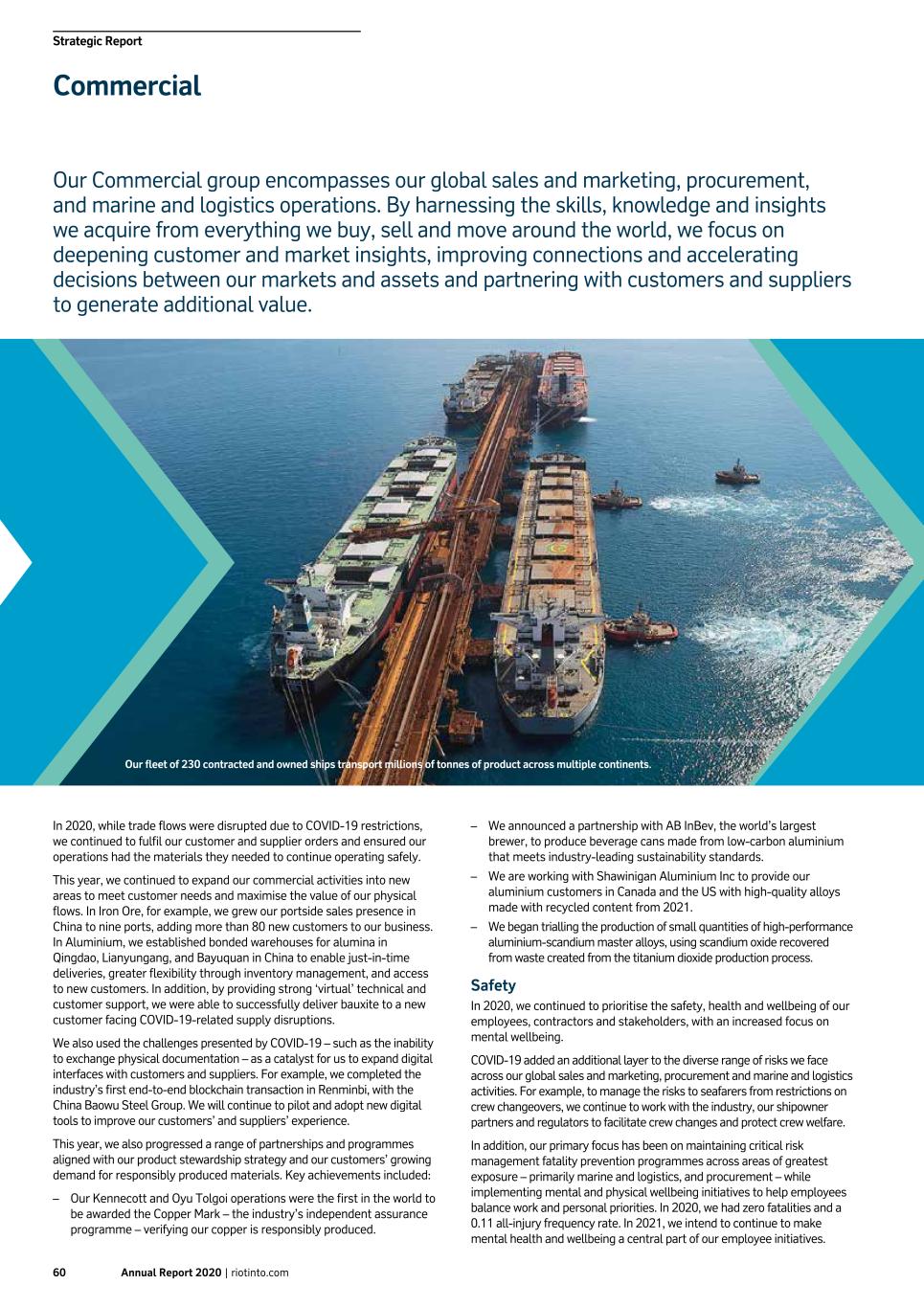 Strategic Report

Commercial

Our Commercial group encompasses our global sales and marketing, procurement, and marine and logistics operations. By harnessing the skills, knowledge and insights we acquire from everything we buy, sell and move around the world, we focus on deepening customer and market insights, improving connections and accelerating decisions between our markets and assets and partnering with customers and suppliers to generate additional value.

Our fleet of 230 contracted and owned ships transport millions of tonnes of product across multiple continents.

In 2020, while trade flows were disrupted due to COVID-19 restrictions, we continued to fulfil our customer and supplier orders and ensured our operations had the materials they needed to continue operating safely.

This year, we continued to expand our commercial activities into new areas to meet customer needs and maximise the value of our physical flows. In Iron Ore, for example, we grew our portside sales presence in China to nine ports, adding more than 80 new customers to our business. In Aluminium, we established bonded warehouses for alumina in Qingdao, Lianyungang, and Bayuquan in China to enable just-in-time deliveries, greater flexibility through inventory management, and access to new customers. In addition, by providing strong 'virtual' technical and customer support, we were able to successfully deliver bauxite to a new customer facing COVID-19-related supply disruptions.

We also used the challenges presented by COVID-19 – such as the inability to exchange physical documentation – as a catalyst for us to expand digital interfaces with customers and suppliers. For example, we completed the industry's first end-to-end blockchain transaction in Renminbi, with the China Baowu Steel Group. We will continue to pilot and adopt new digital tools to improve our customers' and suppliers' experience.

This year, we also progressed a range of partnerships and programmes aligned with our product stewardship strategy and our customers' growing demand for responsibly produced materials. Key achievements included:

– Our Kennecott and Oyu Tolgoi operations were the first in the world to be awarded the Copper Mark – the industry's independent assurance programme – verifying our copper is responsibly produced.

– We announced a partnership with AB InBev, the world's largest brewer, to produce beverage cans made from low-carbon aluminium that meets industry-leading sustainability standards.

– We are working with Shawinigan Aluminium Inc to provide our aluminium customers in Canada and the US with high-quality alloys made with recycled content from 2021.

– We began trialling the production of small quantities of high-performance aluminium-scandium master alloys, using scandium oxide recovered from waste created from the titanium dioxide production process.

Safety

In 2020, we continued to prioritise the safety, health and wellbeing of our employees, contractors and stakeholders, with an increased focus on mental wellbeing.

COVID-19 added an additional layer to the diverse range of risks we face across our global sales and marketing, procurement and marine and logistics activities. For example, to manage the risks to seafarers from restrictions on crew changeovers, we continue to work with the industry, our shipowner partners and regulators to facilitate crew changes and protect crew welfare.

In addition, our primary focus has been on maintaining critical risk management fatality prevention programmes across areas of greatest exposure – primarily marine and logistics, and procurement – while implementing mental and physical wellbeing initiatives to help employees balance work and personal priorities. In 2020, we had zero fatalities and a 0.11 all-injury frequency rate. In 2021, we intend to continue to make mental health and wellbeing a central part of our employee initiatives.

60 Annual Report 2020 | riotinto.com